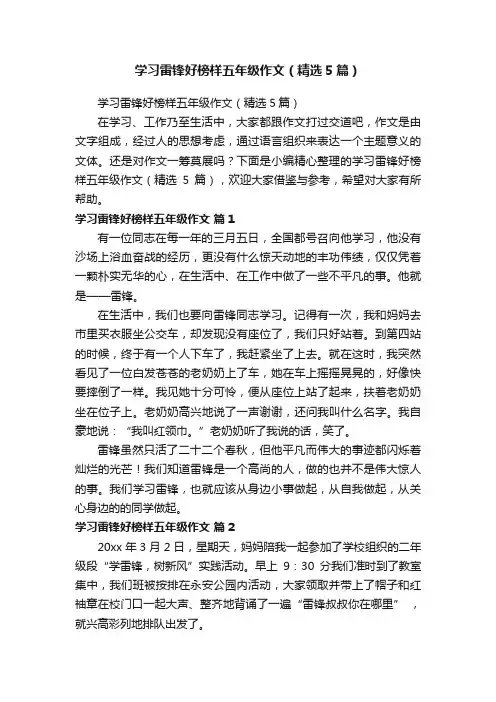 学习雷锋好榜样五年级作文（精选5篇）

学习雷锋好榜样五年级作文（精选5篇）

在学习、工作乃至生活中，大家都跟作文打过交道吧，作文是由文字组成，经过人的思想考虑，通过语言组织来表达一个主题意义的文体。还是对作文一筹莫展吗？下面是小编精心整理的学习雷锋好榜样五年级作文（精选 5 篇），欢迎大家借鉴与参考，希望对大家有所帮助。

学习雷锋好榜样五年级作文 篇1

有一位同志在每一年的三月五日，全国都号召向他学习，他没有沙场上浴血奋战的经历，更没有什么惊天动地的丰功伟绩，仅仅凭着一颗朴实无华的心，在生活中、在工作中做了一些不平凡的事。他就是——雷锋。

在生活中，我们也要向雷锋同志学习。记得有一次，我和妈妈去市里买衣服坐公交车，却发现没有座位了，我们只好站着。到第四站的时候，终于有一个人下车了，我赶紧坐了上去。就在这时，我突然看见了一位白发苍苍的老奶奶上了车，她在车上摇摇晃晃的，好像快要摔倒了一样。我见她十分可怜，便从座位上站了起来，扶着老奶奶坐在位子上。老奶奶高兴地说了一声谢谢，还问我叫什么名字。我自豪地说：“我叫红领巾。”老奶奶听了我说的话，笑了。

雷锋虽然只活了二十二个春秋，但他平凡而伟大的事迹都闪烁着灿烂的光芒！我们知道雷锋是一个高尚的人，做的也并不是伟大惊人的事。我们学习雷锋，也就应该从身边小事做起，从自我做起，从关心身边的的同学做起。

学习雷锋好榜样五年级作文 篇2

20xx 年 3 月 2 日，星期天，妈妈陪我一起参加了学校组织的二年级段“学雷锋，树新风”实践活动。早上 9：30 分我们准时到了教室集中，我们班被按排在永安公园内活动，大家领取并带上了帽子和红袖章在校门口一起大声、整齐地背诵了一遍“雷锋叔叔你在哪里”，就兴高彩列地排队出发了。